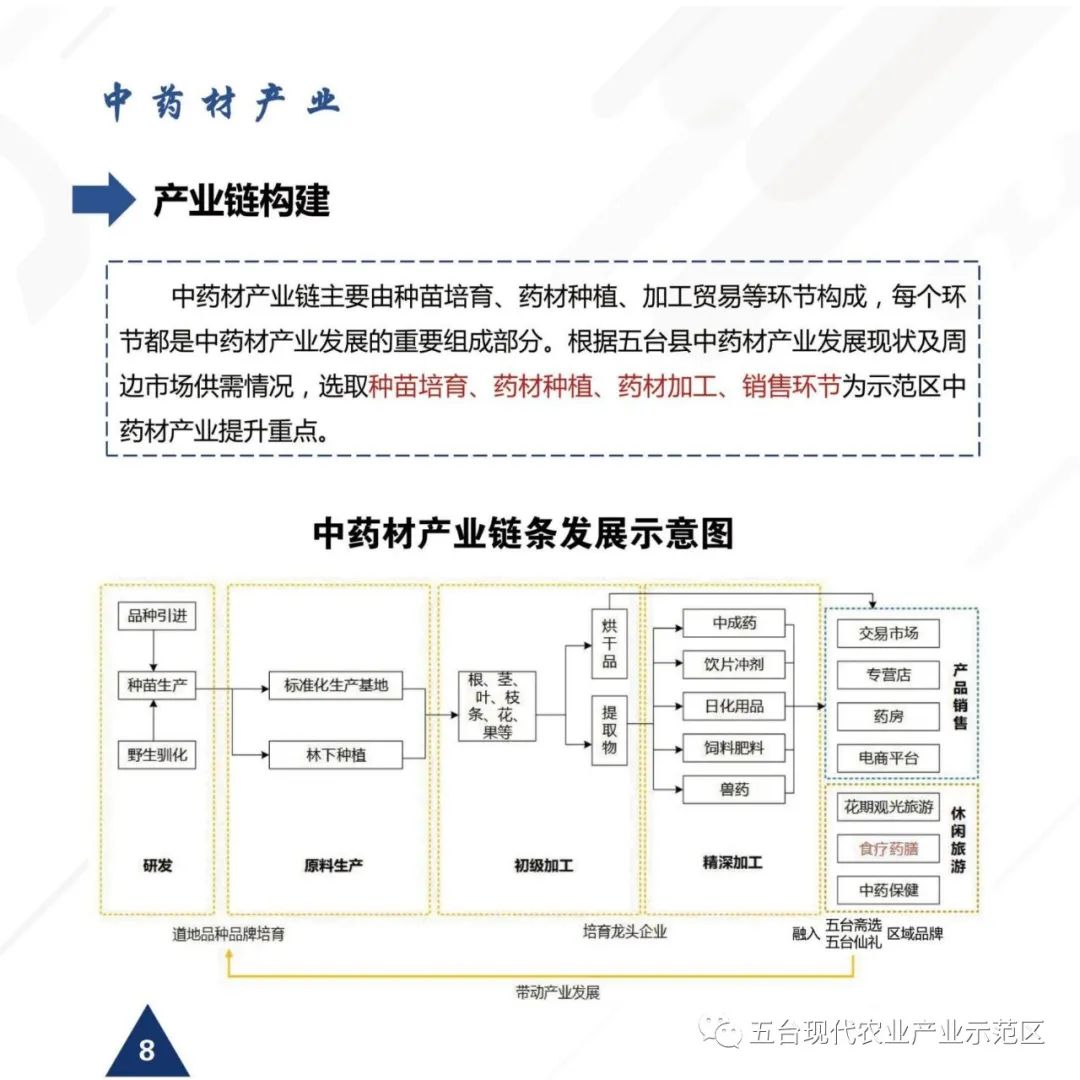 中药材产业

产业链构建

中药材产业链主要由种苗培育、药材种植、加工贸易等环节构成，每个环节都是中药材产业发展的重要组成部分。根据五台县中药材产业发展现状及周边市场供需情况，选取种苗培育、药材种植、药材加工、销售环节为示范区中药材产业提升重点。

中药材产业链条发展示意图

品种引进
种苗生产
野生驯化
研发

标准化生产基地
林下种植
原料生产

根、茎、叶、枝条、花、果等
烘干品
提取物
初级加工

中成药
饮片冲剂
日化用品
饲料肥料
兽药
精深加工

交易市场
专营店
药房
电商平台
产品销售

花期观光旅游
食疗药膳
中药保健
休闲旅游

道地品种品牌培育
培育龙头企业
融入 五台斋选 五台仙礼 区域品牌
带动产业发展

8

五台现代农业产业示范区